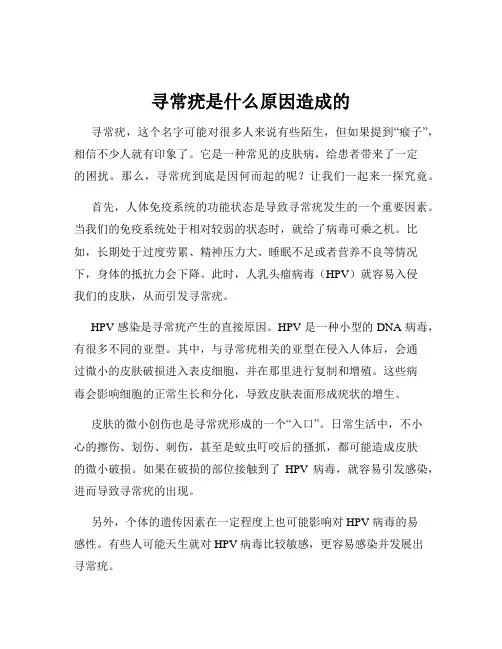 寻常疣是什么原因造成的

寻常疣，这个名字可能对很多人来说有些陌生，但如果提到“瘊子”，相信不少人就有印象了。它是一种常见的皮肤病，给患者带来了一定的困扰。那么，寻常疣到底是因何而起的呢？让我们一起来一探究竟。

首先，人体免疫系统的功能状态是导致寻常疣发生的一个重要因素。当我们的免疫系统处于相对较弱的状态时，就给了病毒可乘之机。比如，长期处于过度劳累、精神压力大、睡眠不足或者营养不良等情况下，身体的抵抗力会下降。此时，人乳头瘤病毒（HPV）就容易入侵我们的皮肤，从而引发寻常疣。

HPV 感染是寻常疣产生的直接原因。HPV 是一种小型的 DNA 病毒，有很多不同的亚型。其中，与寻常疣相关的亚型在侵入人体后，会通过微小的皮肤破损进入表皮细胞，并在那里进行复制和增殖。这些病毒会影响细胞的正常生长和分化，导致皮肤表面形成疣状的增生。

皮肤的微小创伤也是寻常疣形成的一个“入口”。日常生活中，不小心的擦伤、划伤、刺伤，甚至是蚊虫叮咬后的搔抓，都可能造成皮肤的微小破损。如果在破损的部位接触到了 HPV 病毒，就容易引发感染，进而导致寻常疣的出现。

另外，个体的遗传因素在一定程度上也可能影响对 HPV 病毒的易感性。有些人可能天生就对 HPV 病毒比较敏感，更容易感染并发展出寻常疣。